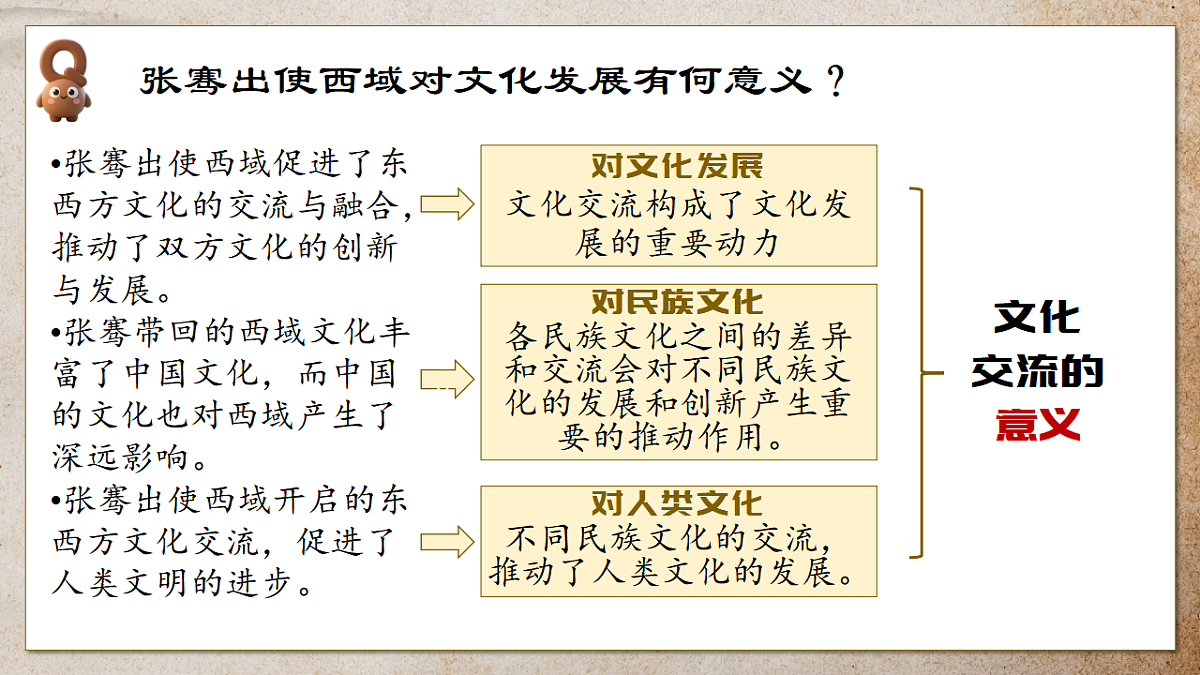 张骞出使西域对文化发展有何意义？

•张骞出使西域促进了东西方文化的交流与融合，推动了双方文化的创新与发展。

•张骞带回的西域文化丰富了中国文化，而中国的文化也对西域产生了深远影响。

•张骞出使西域开启的东西方文化交流，促进了人类文明的进步。

对文化发展
文化交流构成了文化发展的重要动力

对民族文化
各民族文化之间的差异和交流会对不同民族文化的发展和创新产生重要的推动作用。

对人类文化
不同民族文化的交流，推动了人类文化的发展。

文化交流的意义